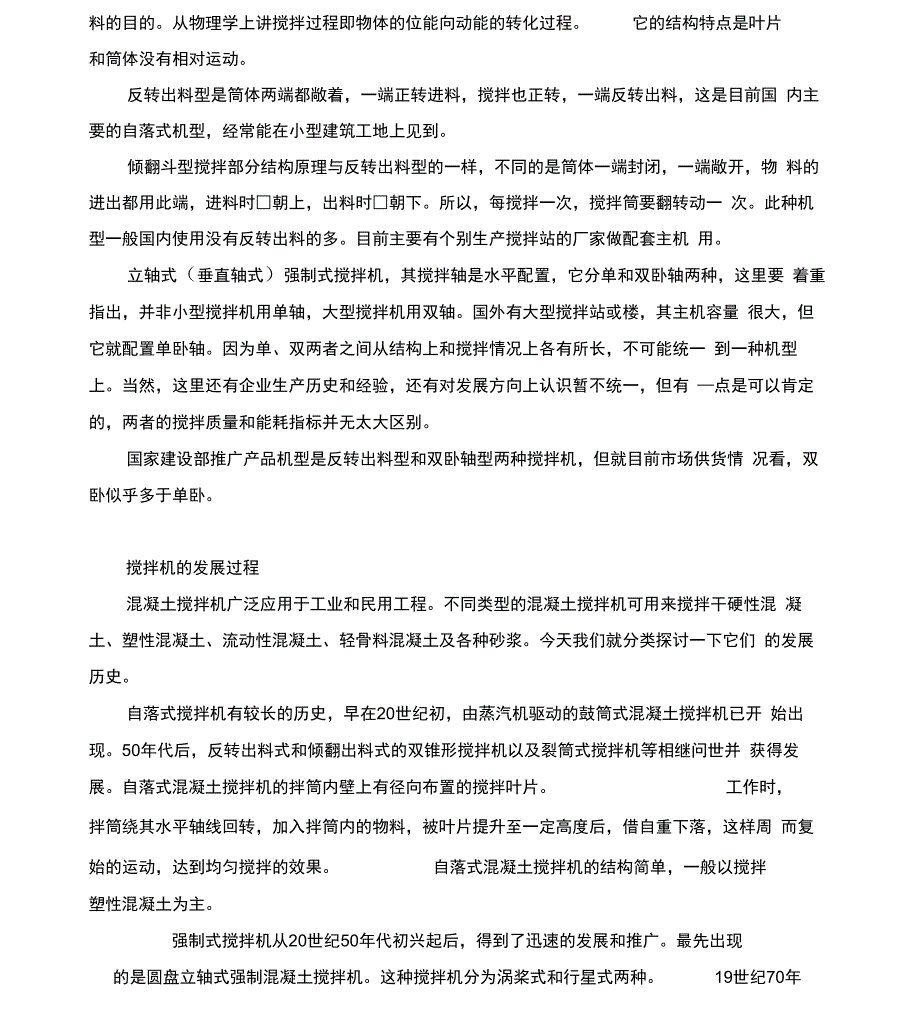 料的目的。从物理学上讲搅拌过程即物体的位能向动能的转化过程。 它的结构特点是叶片和筒体没有相对运动。

反转出料型是筒体两端都敞着，一端正转进料，搅拌也正转，一端反转出料，这是目前国 内主要的自落式机型，经常能在小型建筑工地上见到。

倾翻斗型搅拌部分结构原理与反转出料型的一样，不同的是筒体一端封闭，一端敞开，物 料的进出都用此端，进料时□朝上，出料时□朝下。所以，每搅拌一次，搅拌筒要翻转动一 次。此种机型一般国内使用没有反转出料的多。目前主要有个别生产搅拌站的厂家做配套主机 用。

立轴式（垂直轴式）强制式搅拌机，其搅拌轴是水平配置，它分单和双卧轴两种，这里要 着重指出，并非小型搅拌机用单轴，大型搅拌机用双轴。国外有大型搅拌站或楼，其主机容量 很大，但它就配置单卧轴。因为单、双两者之间从结构上和搅拌情况上各有所长，不可能统一 到一种机型上。当然，这里还有企业生产历史和经验，还有对发展方向上认识暂不统一，但有 一点是可以肯定的，两者的搅拌质量和能耗指标并无太大区别。

国家建设部推广产品机型是反转出料型和双卧轴型两种搅拌机，但就目前市场供货情 况看，双卧似乎多于单卧。

搅拌机的发展过程

混凝土搅拌机广泛应用于工业和民用工程。不同类型的混凝土搅拌机可用来搅拌干硬性混 凝土、塑性混凝土、流动性混凝土、轻骨料混凝土及各种砂浆。今天我们就分类探讨一下它们 的发展历史。

自落式搅拌机有较长的历史，早在20世纪初，由蒸汽机驱动的鼓筒式混凝土搅拌机已开 始出现。50年代后，反转出料式和倾翻出料式的双锥形搅拌机以及裂筒式搅拌机等相继问世并 获得发展。自落式混凝土搅拌机的拌筒内壁上有径向布置的搅拌叶片。 工作时，拌筒绕其水平轴线回转，加入拌筒内的物料，被叶片提升至一定高度后，借自重下落，这样周 而复始的运动，达到均匀搅拌的效果。 自落式混凝土搅拌机的结构简单，一般以搅拌塑性混凝土为主。

强制式搅拌机从20世纪50年代初兴起后，得到了迅速的发展和推广。最先出现的是圆盘立轴式强制混凝土搅拌机。这种搅拌机分为涡桨式和行星式两种。 19世纪70年